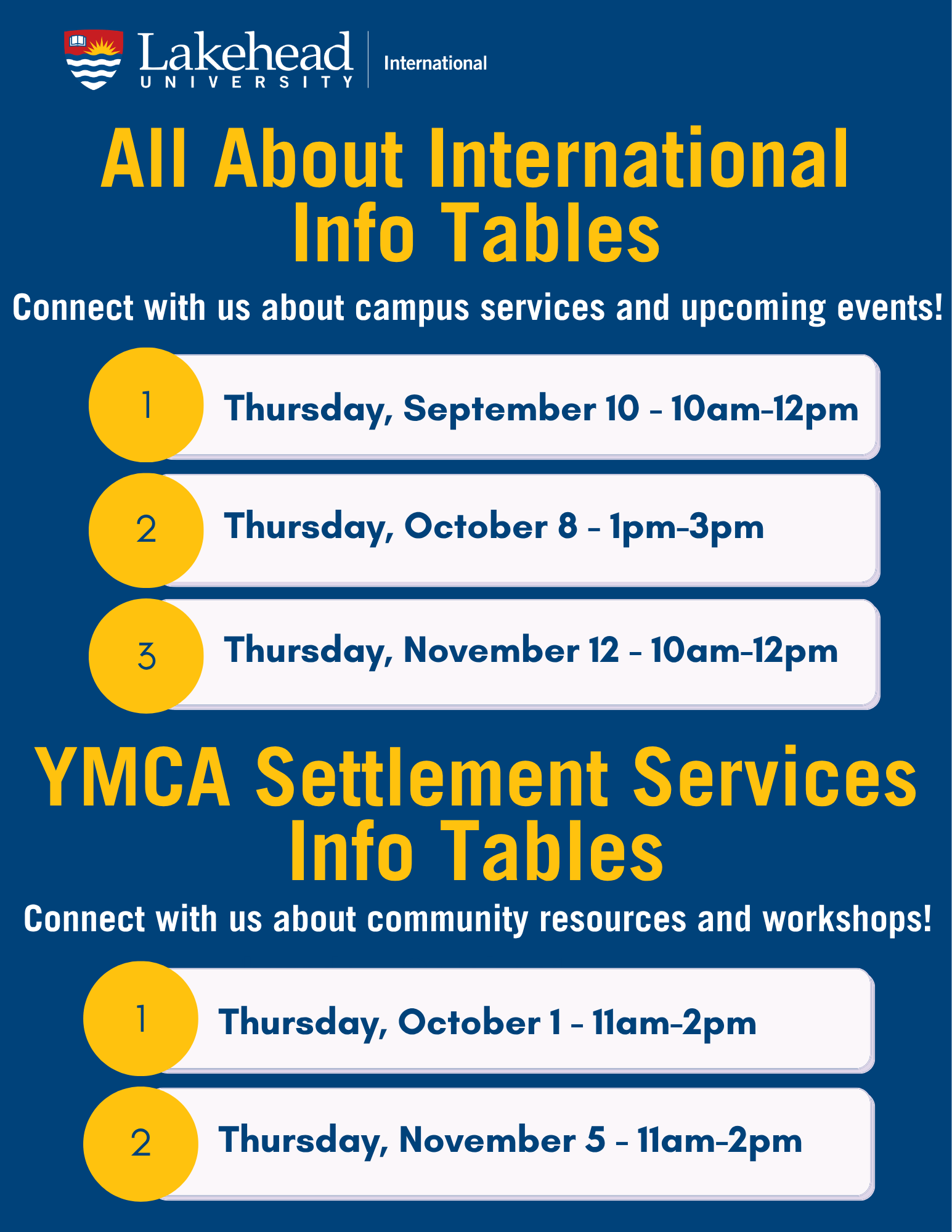 Lakehead
UNIVERSITY
International

All About International
Info Tables

Connect with us about campus services and upcoming events!

1
Thursday, September 10 - 10am-12pm

2
Thursday, October 8 - 1pm-3pm

3
Thursday, November 12 - 10am-12pm

YMCA Settlement Services
Info Tables

Connect with us about community resources and workshops!

1
Thursday, October 1 - 11am-2pm

2
Thursday, November 5 - 11am-2pm